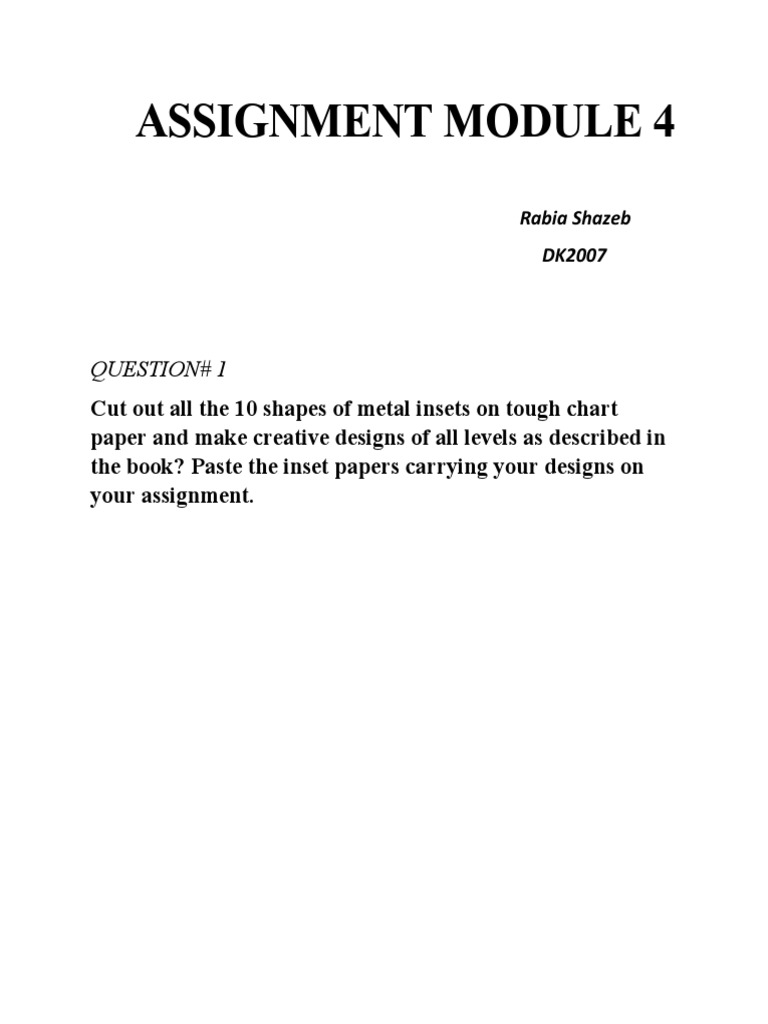 ASSIGNMENT MODULE 4

Rabia Shazeb
DK2007

QUESTION# 1

Cut out all the 10 shapes of metal insets on tough chart paper and make creative designs of all levels as described in the book? Paste the inset papers carrying your designs on your assignment.